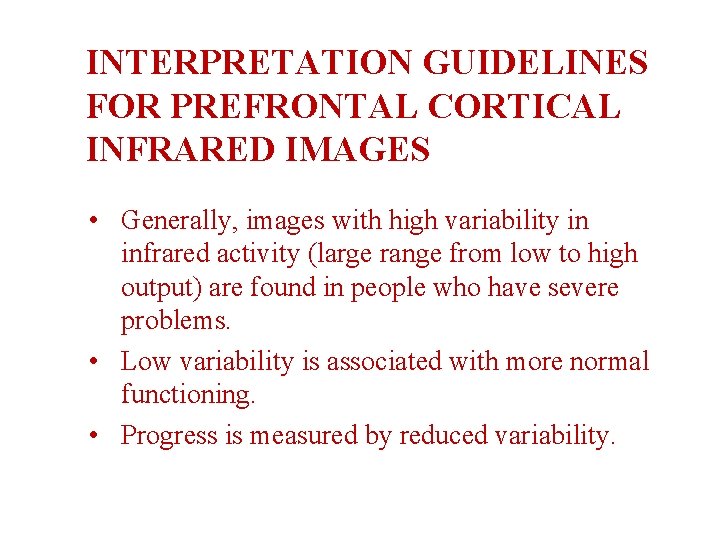 INTERPRETATION GUIDELINES FOR PREFRONTAL CORTICAL INFRARED IMAGES

• Generally, images with high variability in infrared activity (large range from low to high output) are found in people who have severe problems.
• Low variability is associated with more normal functioning.
• Progress is measured by reduced variability.